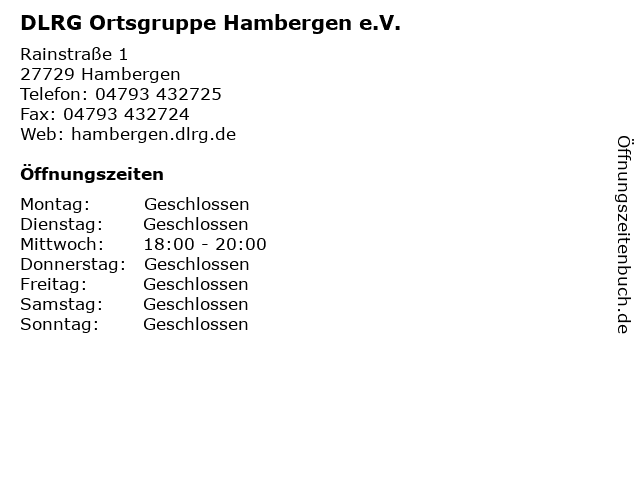 DLRG Ortsgruppe Hambergen e.V.

Rainstraße 1
27729 Hambergen
Telefon: 04793 432725
Fax: 04793 432724
Web: hambergen.dlrg.de

Öffnungszeiten

Montag: Geschlossen
Dienstag: Geschlossen
Mittwoch: 18:00 - 20:00
Donnerstag: Geschlossen
Freitag: Geschlossen
Samstag: Geschlossen
Sonntag: Geschlossen

Öffnungszeitenbuch.de